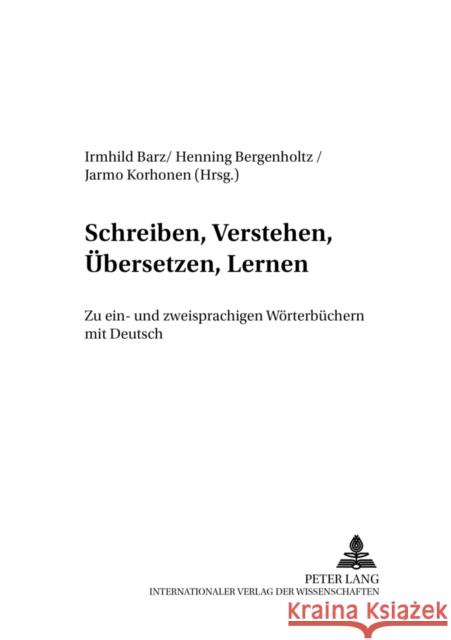 Irmhild Barz/ Henning Bergenholtz / Jarmo Korhonen (Hrsg.)

Schreiben, Verstehen, Übersetzen, Lernen

Zu ein- und zweisprachigen Wörterbüchern mit Deutsch

PETER LANG
INTERNATIONALER VERLAG DER WISSENSCHAFTEN